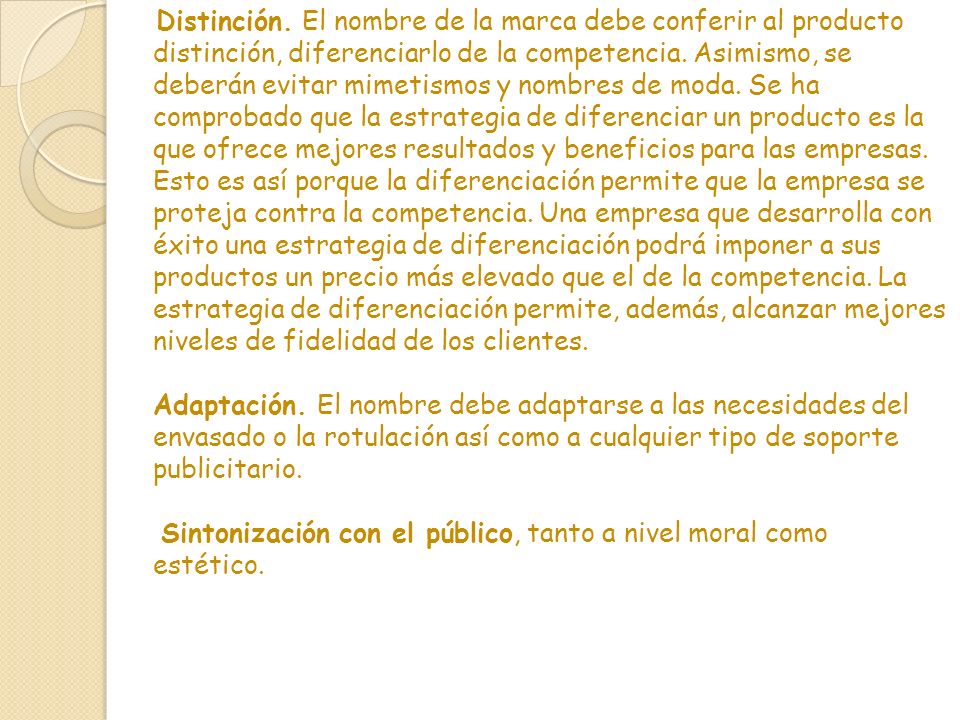 Distinción. El nombre de la marca debe conferir al producto distinción, diferenciarlo de la competencia. Asimismo, se deberán evitar mimetismos y nombres de moda. Se ha comprobado que la estrategia de diferenciar un producto es la que ofrece mejores resultados y beneficios para las empresas. Esto es así porque la diferenciación permite que la empresa se proteja contra la competencia. Una empresa que desarrolla con éxito una estrategia de diferenciación podrá imponer a sus productos un precio más elevado que el de la competencia. La estrategia de diferenciación permite, además, alcanzar mejores niveles de fidelidad de los clientes.

Adaptación. El nombre debe adaptarse a las necesidades del envasado o la rotulación así como a cualquier tipo de soporte publicitario.

Sintonización con el público, tanto a nivel moral como estético.